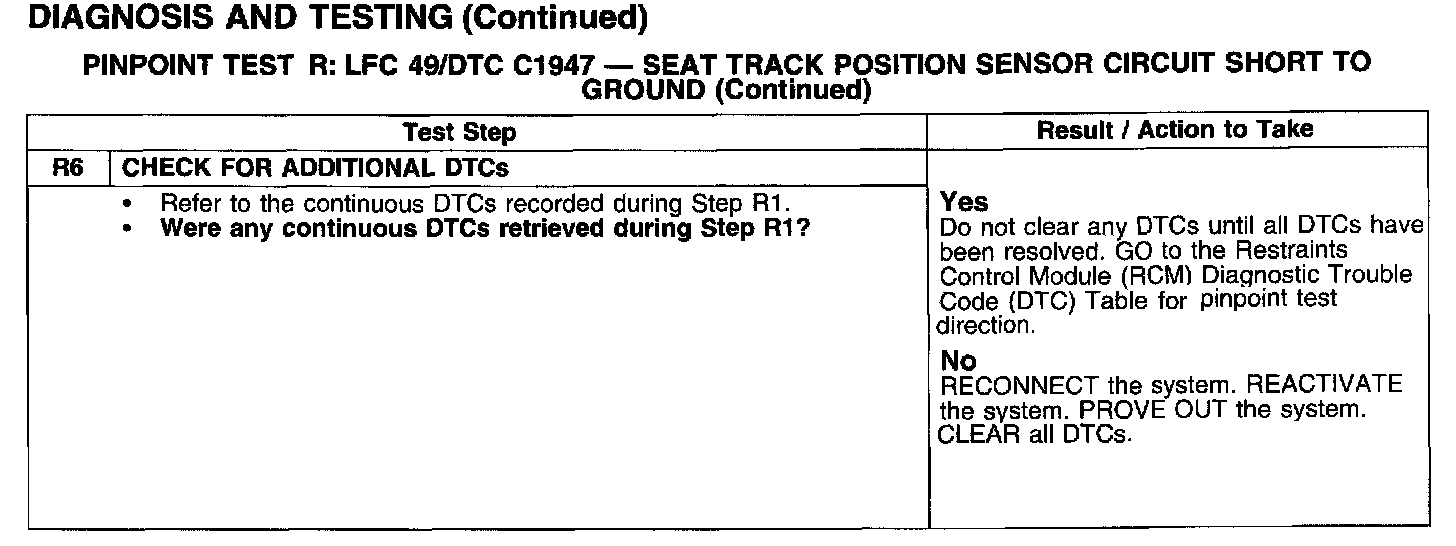 DIAGNOSIS AND TESTING (Continued)

PINPOINT TEST R: LFC 49/DTC C1947 — SEAT TRACK POSITION SENSOR CIRCUIT SHORT TO GROUND (Continued)

| Test Step | | Result / Action to Take |
|---|---|---|
| R6 | CHECK FOR ADDITIONAL DTCs | |
| | • Refer to the continuous DTCs recorded during Step R1. • Were any continuous DTCs retrieved during Step R1? | Yes Do not clear any DTCs until all DTCs have been resolved. GO to the Restraints Control Module (RCM) Diagnostic Trouble Code (DTC) Table for pinpoint test direction. No RECONNECT the system. REACTIVATE the system. PROVE OUT the system. CLEAR all DTCs. |